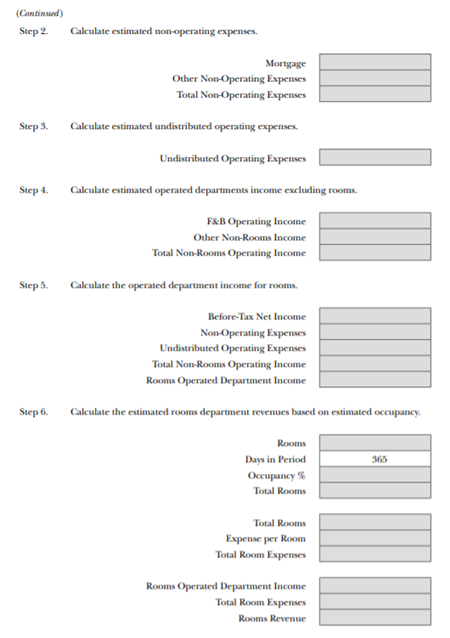 (Continued)

Step 2. Calculate estimated non-operating expenses.

Mortgage
Other Non-Operating Expenses
Total Non-Operating Expenses

Step 3. Calculate estimated undistributed operating expenses.

Undistributed Operating Expenses

Step 4. Calculate estimated operated departments income excluding rooms.

F&B Operating Income
Other Non-Rooms Income
Total Non-Rooms Operating Income

Step 5. Calculate the operated department income for rooms.

Before-Tax Net Income
Non-Operating Expenses
Undistributed Operating Expenses
Total Non-Rooms Operating Income
Rooms Operated Department Income

Step 6. Calculate the estimated rooms department revenues based on estimated occupancy.

Rooms
Days in Period 365
Occupancy %
Total Rooms

Total Rooms
Expense per Room
Total Room Expenses

Rooms Operated Department Income
Total Room Expenses
Rooms Revenue